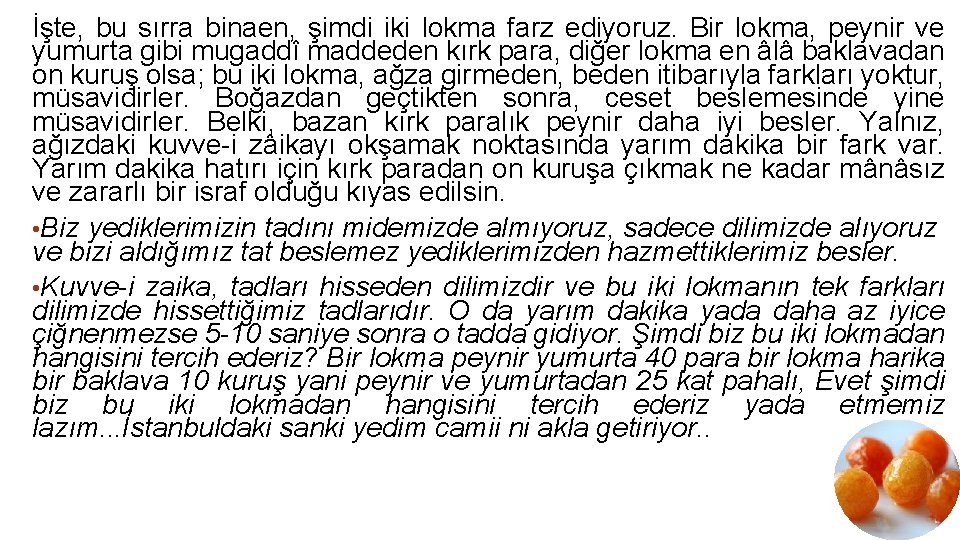 İşte, bu sırra binaen, şimdi iki lokma farz ediyoruz. Bir lokma, peynir ve yumurta gibi mugaddî maddeden kırk para, diğer lokma en âlâ baklavadan on kuruş olsa; bu iki lokma, ağza girmeden, beden itibarıyla farkları yoktur, müsavidirler. Boğazdan geçtikten sonra, ceset beslemesinde yine müsavidirler. Belki, bazan kırk paralık peynir daha iyi besler. Yalnız, ağızdaki kuvve-i zâikayı okşamak noktasında yarım dakika bir fark var. Yarım dakika hatırı için kırk paradan on kuruşa çıkmak ne kadar mânâsız ve zararlı bir israf olduğu kıyas edilsin.

•Biz yediklerimizin tadını midemizde almıyoruz, sadece dilimizde alıyoruz ve bizi aldığımız tat beslemez yediklerimizden hazmettiklerimiz besler.

•Kuvve-i zaika, tadları hisseden dilimizdir ve bu iki lokmanın tek farkları dilimizde hissettiğimiz tadlarıdır. O da yarım dakika yada daha az iyice çiğnenmezse 5-10 saniye sonra o tadda gidiyor. Şimdi biz bu iki lokmadan hangisini tercih ederiz? Bir lokma peynir yumurta 40 para bir lokma harika bir baklava 10 kuruş yani peynir ve yumurtadan 25 kat pahalı, Evet şimdi biz bu iki lokmadan hangisini tercih ederiz yada etmemiz lazım...İstanbuldaki sanki yedim camii ni akla getiriyor..